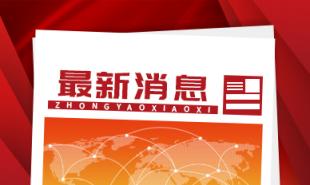 最新消息
ZHONGYAOXIAOXI